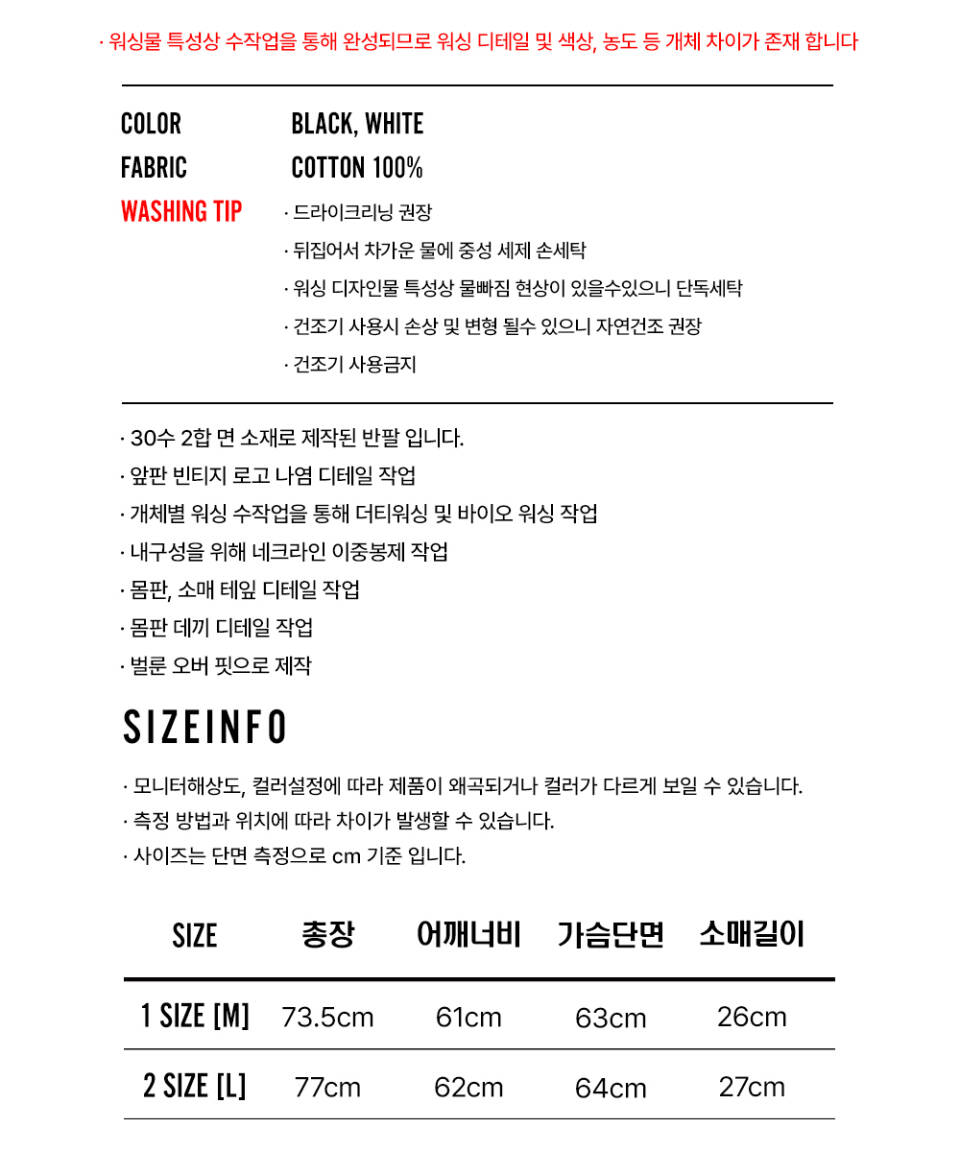 · 워싱물 특성상 수작업을 통해 완성되므로 워싱 디테일 및 색상, 농도 등 개체 차이가 존재 합니다

COLOR BLACK, WHITE
FABRIC COTTON 100%
WASHING TIP
· 드라이크리닝 권장
· 뒤집어서 차가운 물에 중성 세제 손세탁
· 워싱 디자인물 특성상 물빠짐 현상이 있을수있으니 단독세탁
· 건조기 사용시 손상 및 변형 될수 있으니 자연건조 권장
· 건조기 사용금지

· 30수 2합 면 소재로 제작된 반팔 입니다.
· 앞판 빈티지 로고 나염 디테일 작업
· 개체별 워싱 수작업을 통해 더티워싱 및 바이오 워싱 작업
· 내구성을 위해 네크라인 이중봉제 작업
· 몸판, 소매 테잎 디테일 작업
· 몸판 데끼 디테일 작업
· 벌룬 오버 핏으로 제작

SIZEINFO

· 모니터해상도, 컬러설정에 따라 제품이 왜곡되거나 컬러가 다르게 보일 수 있습니다.
· 측정 방법과 위치에 따라 차이가 발생할 수 있습니다.
· 사이즈는 단면 측정으로 cm 기준 입니다.

| SIZE | 총장 | 어깨너비 | 가슴단면 | 소매길이 |
|---|---|---|---|---|
| 1 SIZE [M] | 73.5cm | 61cm | 63cm | 26cm |
| 2 SIZE [L] | 77cm | 62cm | 64cm | 27cm |